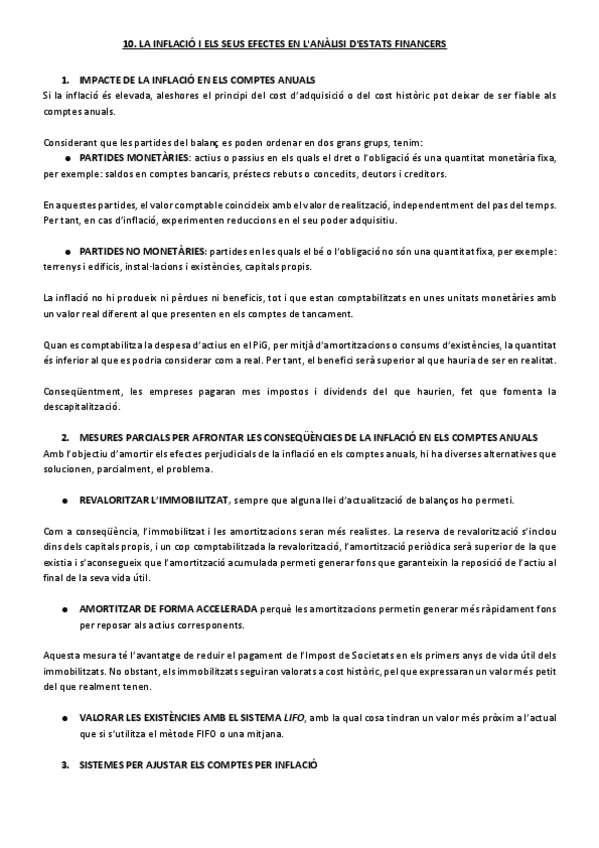 10. LA INFLACIÓ I ELS SEUS EFECTES EN L'ANÀLISI D'ESTATS FINANCERS

1. IMPACTE DE LA INFLACIÓ EN ELS COMPTES ANUALS
Si la inflació és elevada, aleshores el principi del cost d'adquisició o del cost històric pot deixar de ser fiable als comptes anuals.

Considerant que les partides del balanç es poden ordenar en dos grans grups, tenim:
● PARTIDES MONETÀRIES: actius o passius en els quals el dret o l'obligació és una quantitat monetària fixa, per exemple: saldos en comptes bancaris, préstecs rebuts o concedits, deutors i creditors.

En aquestes partides, el valor comptable coincideix amb el valor de realització, independentment del pas del temps. Per tant, en cas d'inflació, experimenten reduccions en el seu poder adquisitiu.

● PARTIDES NO MONETÀRIES: partides en les quals el bé o l'obligació no són una quantitat fixa, per exemple: terrenys i edificis, instal·lacions i existències, capitals propis.

La inflació no hi produeix ni pèrdues ni beneficis, tot i que estan comptabilitzats en unes unitats monetàries amb un valor real diferent al que presenten en els comptes de tancament.

Quan es comptabilitza la despesa d'actius en el PiG, per mitjà d'amortitzacions o consums d'existències, la quantitat és inferior al que es podria considerar com a real. Per tant, el benefici serà superior al que hauria de ser en realitat.

Conseqüentment, les empreses pagaran mes impostos i dividends del que haurien, fet que fomenta la descapitalització.

2. MESURES PARCIALS PER AFRONTAR LES CONSEQÜÈNCIES DE LA INFLACIÓ EN ELS COMPTES ANUALS
Amb l'objectiu d'amortir els efectes perjudicials de la inflació en els comptes anuals, hi ha diverses alternatives que solucionen, parcialment, el problema.

● REVALORITZAR L'IMMOBILITZAT, sempre que alguna llei d'actualització de balanços ho permeti.

Com a conseqüència, l'immobilitzat i les amortitzacions seran més realistes. La reserva de revalorització s'inclou dins dels capitals propis, i un cop comptabilitzada la revalorització, l'amortització periòdica serà superior de la que existia i s'aconsegueix que l'amortització acumulada permeti generar fons que garanteixin la reposició de l'actiu al final de la seva vida útil.

● AMORTITZAR DE FORMA ACCELERADA perquè les amortitzacions permetin generar més ràpidament fons per reposar als actius corresponents.

Aquesta mesura té l'avantatge de reduir el pagament de l'Impost de Societats en els primers anys de vida útil dels immobilitzats. No obstant, els immobilitzats seguiran valorats a cost històric, pel que expressaran un valor més petit del que realment tenen.

● VALORAR LES EXISTÈNCIES AMB EL SISTEMA LIFO, amb la qual cosa tindran un valor més pròxim a l'actual que si s'utilitza el mètode FIFO o una mitjana.

3. SISTEMES PER AJUSTAR ELS COMPTES PER INFLACIÓ